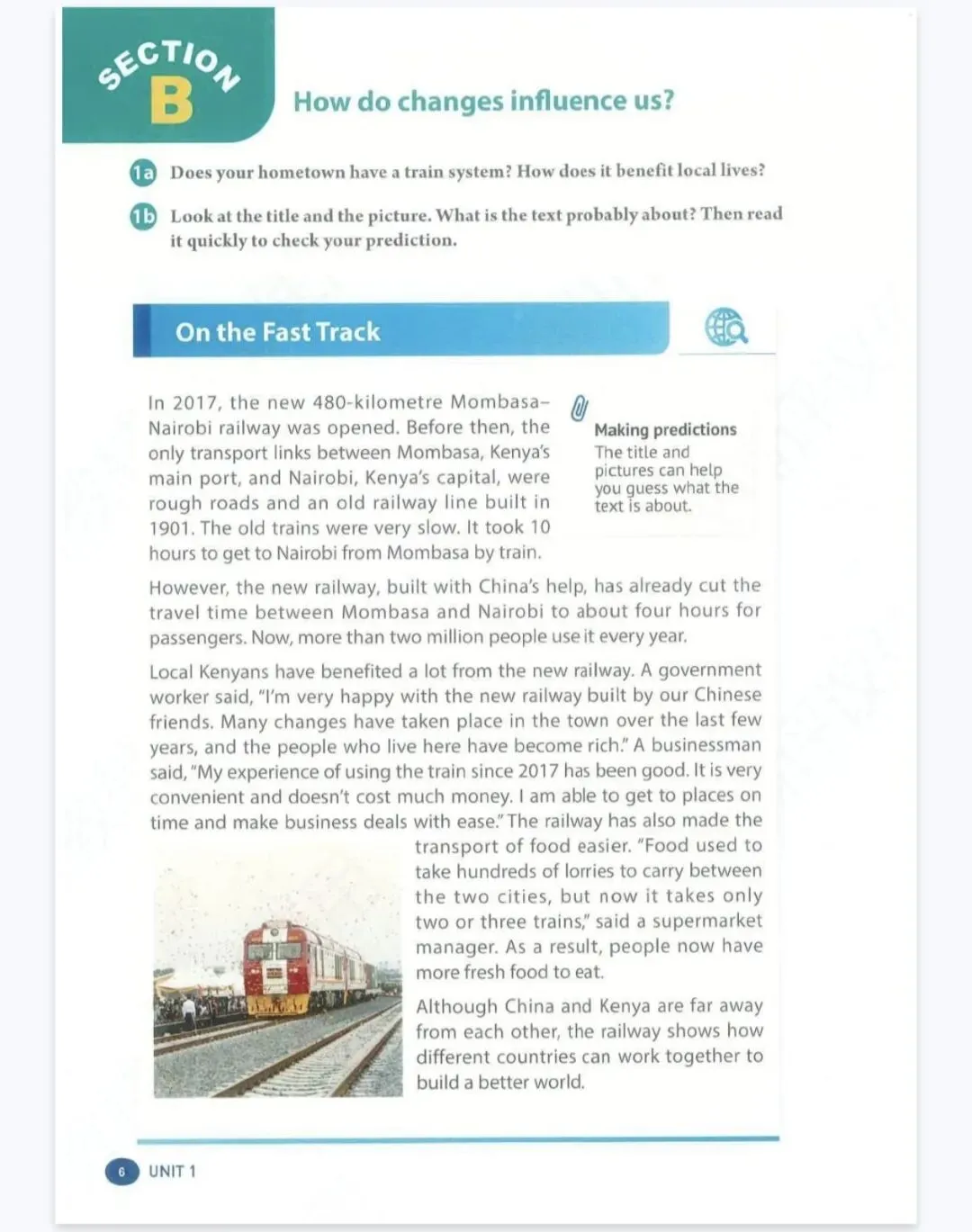 SECTION B

How do changes influence us?

1a Does your hometown have a train system? How does it benefit local lives?

1b Look at the title and the picture. What is the text probably about? Then read it quickly to check your prediction.

On the Fast Track

In 2017, the new 480-kilometre Mombasa–Nairobi railway was opened. Before then, the only transport links between Mombasa, Kenya's main port, and Nairobi, Kenya's capital, were rough roads and an old railway line built in 1901. The old trains were very slow. It took 10 hours to get to Nairobi from Mombasa by train.

Making predictions
The title and pictures can help you guess what the text is about.

However, the new railway, built with China's help, has already cut the travel time between Mombasa and Nairobi to about four hours for passengers. Now, more than two million people use it every year.

Local Kenyans have benefited a lot from the new railway. A government worker said, "I'm very happy with the new railway built by our Chinese friends. Many changes have taken place in the town over the last few years, and the people who live here have become rich." A businessman said, "My experience of using the train since 2017 has been good. It is very convenient and doesn't cost much money. I am able to get to places on time and make business deals with ease." The railway has also made the transport of food easier. "Food used to take hundreds of lorries to carry between the two cities, but now it takes only two or three trains," said a supermarket manager. As a result, people now have more fresh food to eat.

Although China and Kenya are far away from each other, the railway shows how different countries can work together to build a better world.

6 UNIT 1